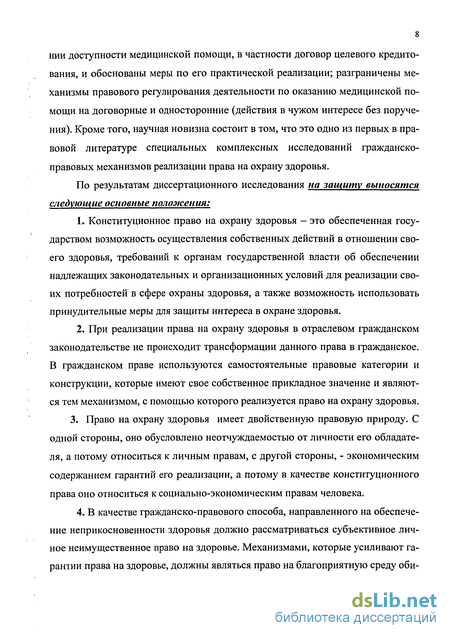 8

нии доступности медицинской помощи, в частности договор целевого кредитования, и обоснованы меры по его практической реализации; разграничены механизмы правового регулирования деятельности по оказанию медицинской помощи на договорные и односторонние (действия в чужом интересе без поручения). Кроме того, научная новизна состоит в том, что это одно из первых в правовой литературе специальных комплексных исследований гражданско-правовых механизмов реализации права на охрану здоровья.

По результатам диссертационного исследования на защиту выносятся следующие основные положения:

1. Конституционное право на охрану здоровья – это обеспеченная государством возможность осуществления собственных действий в отношении своего здоровья, требований к органам государственной власти об обеспечении надлежащих законодательных и организационных условий для реализации своих потребностей в сфере охраны здоровья, а также возможность использовать принудительные меры для защиты интереса в охране здоровья.

2. При реализации права на охрану здоровья в отраслевом гражданском законодательстве не происходит трансформации данного права в гражданское. В гражданском праве используются самостоятельные правовые категории и конструкции, которые имеют свое собственное прикладное значение и являются тем механизмом, с помощью которого реализуется право на охрану здоровья.

3. Право на охрану здоровья имеет двойственную правовую природу. С одной стороны, оно обусловлено неотчуждаемостью от личности его обладателя, а потому относиться к личным правам, с другой стороны, - экономическим содержанием гарантий его реализации, а потому в качестве конституционного права оно относиться к социально-экономическим правам человека.

4. В качестве гражданско-правового способа, направленного на обеспечение неприкосновенности здоровья должно рассматриваться субъективное личное неимущественное право на здоровье. Механизмами, которые усиливают гарантии права на здоровье, должны являться право на благоприятную среду оби-

dsLib.net
библиотека диссертаций